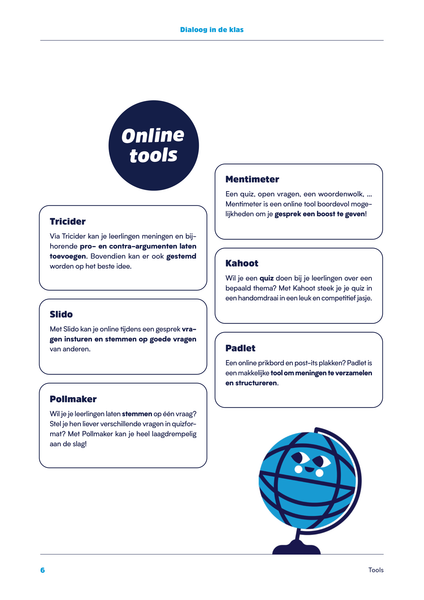 Dialoog in de klas

Online tools

Tricider

Via Tricider kan je leerlingen meningen en bijhorende pro- en contra-argumenten laten toevoegen. Bovendien kan er ook gestemd worden op het beste idee.

Slido

Met Slido kan je online tijdens een gesprek vragen insturen en stemmen op goede vragen van anderen.

Pollmaker

Wil je je leerlingen laten stemmen op één vraag? Stel je hen liever verschillende vragen in quizformat? Met Pollmaker kan je heel laagdrempelig aan de slag!

Mentimeter

Een quiz, open vragen, een woordenwolk, ... Mentimeter is een online tool boordevol mogelijkheden om je gesprek een boost te geven!

Kahoot

Wil je een quiz doen bij je leerlingen over een bepaald thema? Met Kahoot steek je je quiz in een handomdraai in een leuk en competitief jasje.

Padlet

Een online prikbord en post-its plakken? Padlet is een makkelijke tool om meningen te verzamelen en structureren.

6

Tools